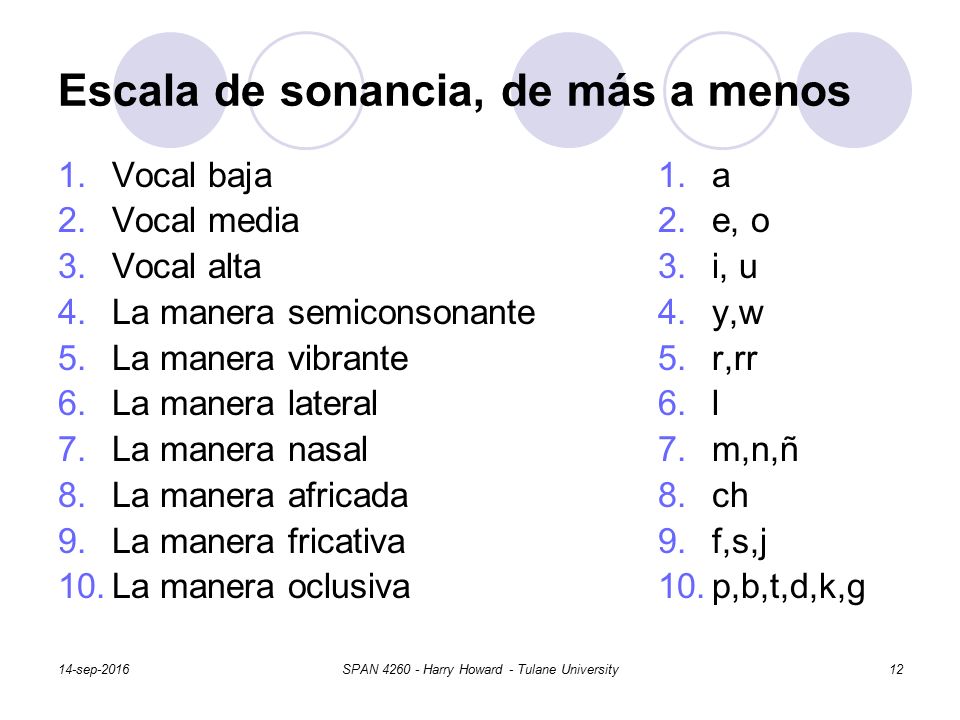 Escala de sonancia, de más a menos

1. Vocal baja
2. Vocal media
3. Vocal alta
4. La manera semiconsonante
5. La manera vibrante
6. La manera lateral
7. La manera nasal
8. La manera africada
9. La manera fricativa
10. La manera oclusiva

1. a
2. e, o
3. i, u
4. y,w
5. r,rr
6. l
7. m,n,ñ
8. ch
9. f,s,j
10. p,b,t,d,k,g

14-sep-2016

SPAN 4260 - Harry Howard - Tulane University

12